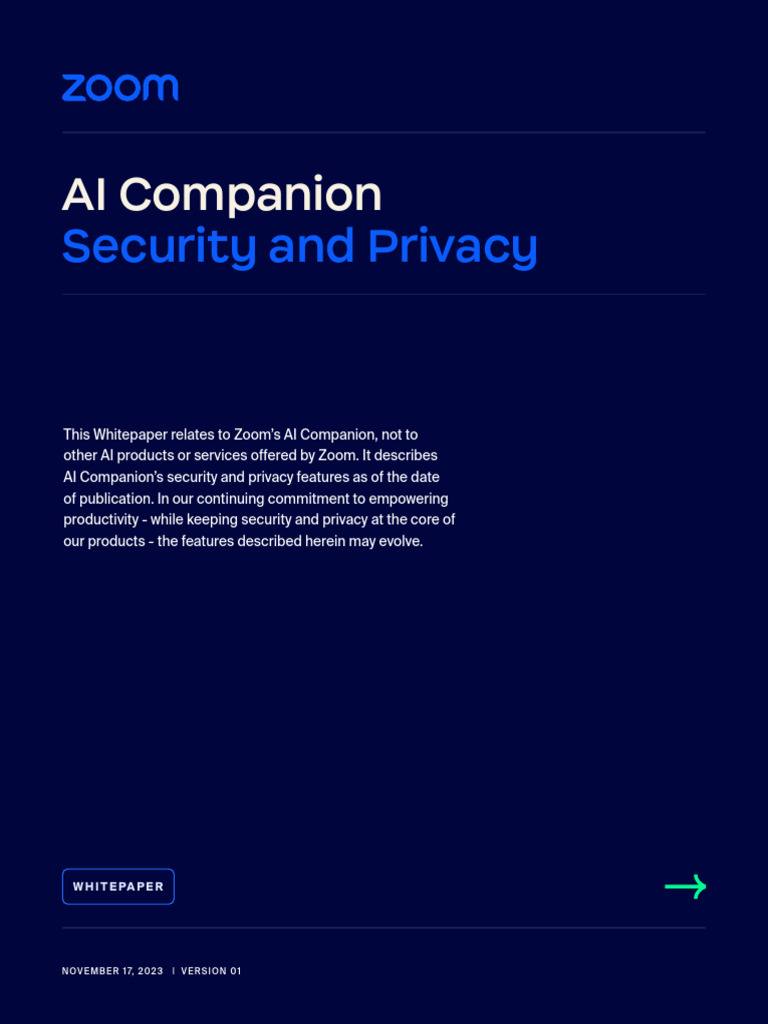 zoom

AI Companion
Security and Privacy

This Whitepaper relates to Zoom's AI Companion, not to other AI products or services offered by Zoom. It describes AI Companion's security and privacy features as of the date of publication. In our continuing commitment to empowering productivity - while keeping security and privacy at the core of our products - the features described herein may evolve.

WHITEPAPER

NOVEMBER 17, 2023 | VERSION 01